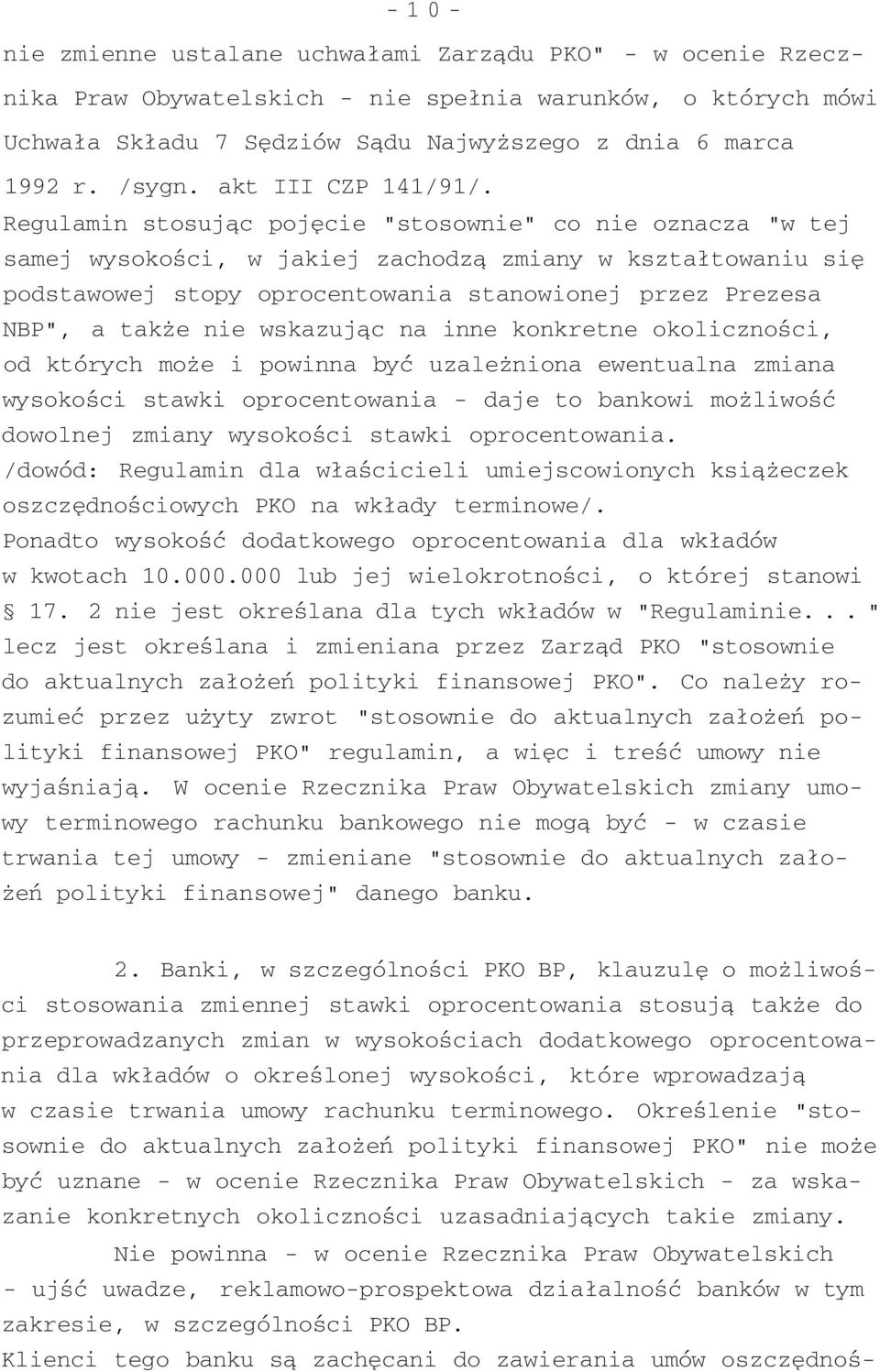 - 1 0 -

nie zmienne ustalane uchwałami Zarządu PKO" - w ocenie Rzecznika Praw Obywatelskich - nie spełnia warunków, o których mówi Uchwała Składu 7 Sędziów Sądu Najwyższego z dnia 6 marca 1992 r. /sygn. akt III CZP 141/91/.

Regulamin stosując pojęcie "stosownie" co nie oznacza "w tej samej wysokości, w jakiej zachodzą zmiany w kształtowaniu się podstawowej stopy oprocentowania stanowionej przez Prezesa NBP", a także nie wskazując na inne konkretne okoliczności, od których może i powinna być uzależniona ewentualna zmiana wysokości stawki oprocentowania - daje to bankowi możliwość dowolnej zmiany wysokości stawki oprocentowania.

/dowód: Regulamin dla właścicieli umiejscowionych książeczek oszczędnościowych PKO na wkłady terminowe/.

Ponadto wysokość dodatkowego oprocentowania dla wkładów w kwotach 10.000.000 lub jej wielokrotności, o której stanowi § 17. 2 nie jest określana dla tych wkładów w "Regulaminie. . . " lecz jest określana i zmieniana przez Zarząd PKO "stosownie do aktualnych założeń polityki finansowej PKO". Co należy rozumieć przez użyty zwrot "stosownie do aktualnych założeń polityki finansowej PKO" regulamin, a więc i treść umowy nie wyjaśniają. W ocenie Rzecznika Praw Obywatelskich zmiany umowy terminowego rachunku bankowego nie mogą być - w czasie trwania tej umowy - zmieniane "stosownie do aktualnych założeń polityki finansowej" danego banku.

2. Banki, w szczególności PKO BP, klauzulę o możliwości stosowania zmiennej stawki oprocentowania stosują także do przeprowadzanych zmian w wysokościach dodatkowego oprocentowania dla wkładów o określonej wysokości, które wprowadzają w czasie trwania umowy rachunku terminowego. Określenie "stosownie do aktualnych założeń polityki finansowej PKO" nie może być uznane - w ocenie Rzecznika Praw Obywatelskich - za wskazanie konkretnych okoliczności uzasadniających takie zmiany.

Nie powinna - w ocenie Rzecznika Praw Obywatelskich - ujść uwadze, reklamowo-prospektowa działalność banków w tym zakresie, w szczególności PKO BP.

Klienci tego banku są zachęcani do zawierania umów oszczędnoś-